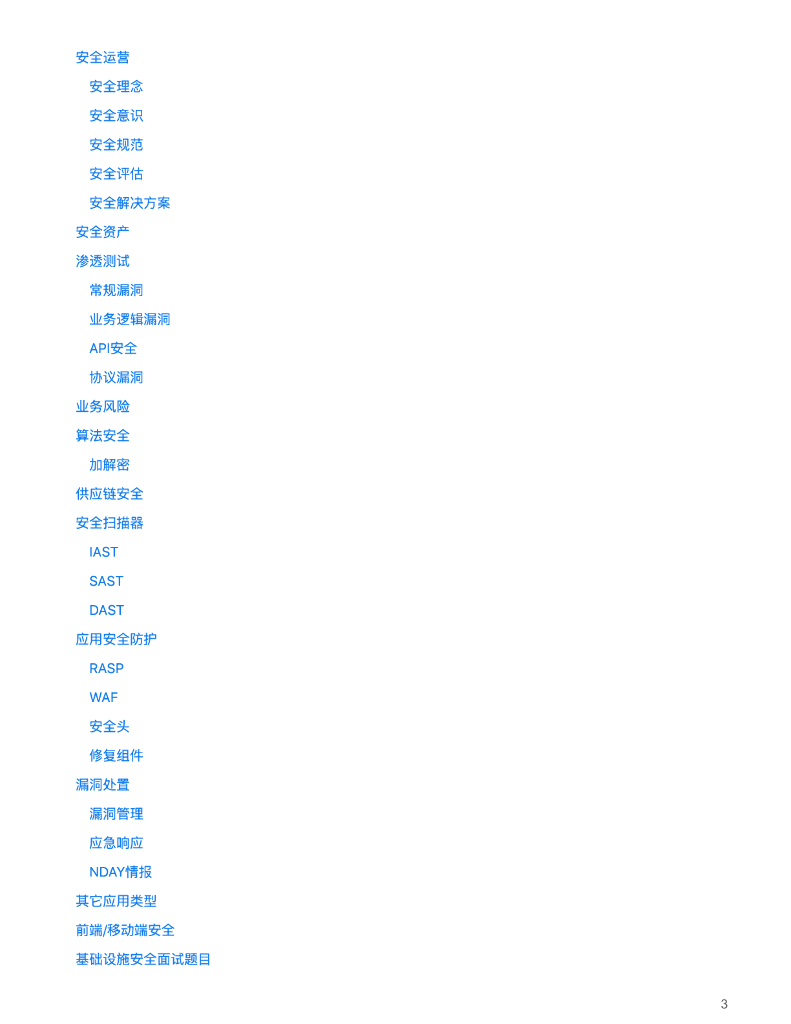 安全运营
安全理念
安全意识
安全规范
安全评估
安全解决方案
安全资产
渗透测试
常规漏洞
业务逻辑漏洞
API安全
协议漏洞
业务风险
算法安全
加解密
供应链安全
安全扫描器
IAST
SAST
DAST
应用安全防护
RASP
WAF
安全头
修复组件
漏洞处置
漏洞管理
应急响应
NDAY情报
其它应用类型
前端/移动端安全
基础设施安全面试题目

3